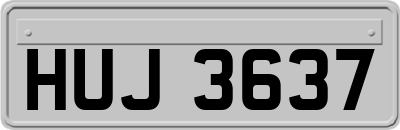 HUJ 3637